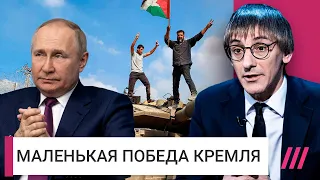 МАЛЕНЬКАЯ ПОБЕДА КРЕМЛЯ